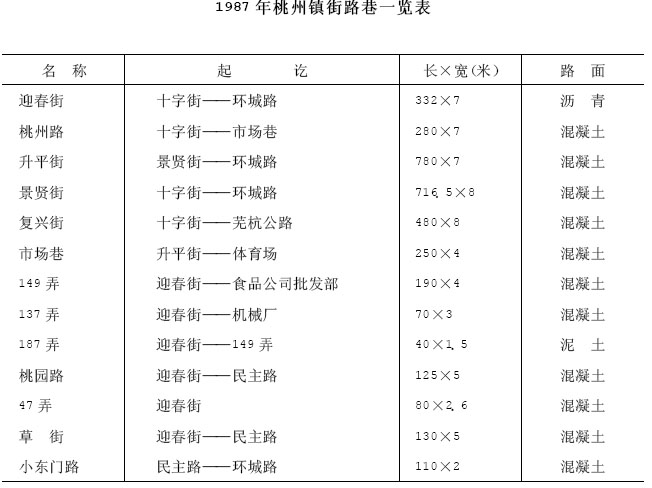 1987 年桃州镇街路巷一览表

| 名　称 | 起　　讫 | 长×宽(米) | 路　面 |
|---|---|---|---|
| 迎春街 | 十字街——环城路 | 332×7 | 沥　青 |
| 桃州路 | 十字街——市场巷 | 280×7 | 混凝土 |
| 升平街 | 景贤街——环城路 | 780×7 | 混凝土 |
| 景贤街 | 十字街——环城路 | 716.5×8 | 混凝土 |
| 复兴街 | 十字街——芜杭公路 | 480×8 | 混凝土 |
| 市场巷 | 升平街——体育场 | 250×4 | 混凝土 |
| 149 弄 | 迎春街——食品公司批发部 | 190×4 | 混凝土 |
| 137 弄 | 迎春街——机械厂 | 70×3 | 混凝土 |
| 187 弄 | 迎春街——149 弄 | 40×1.5 | 泥　土 |
| 桃园路 | 迎春街——民主路 | 125×5 | 混凝土 |
| 47 弄 | 迎春街 | 80×2.6 | 混凝土 |
| 草　街 | 迎春街——民主路 | 130×5 | 混凝土 |
| 小东门路 | 民主路——环城路 | 110×2 | 混凝土 |